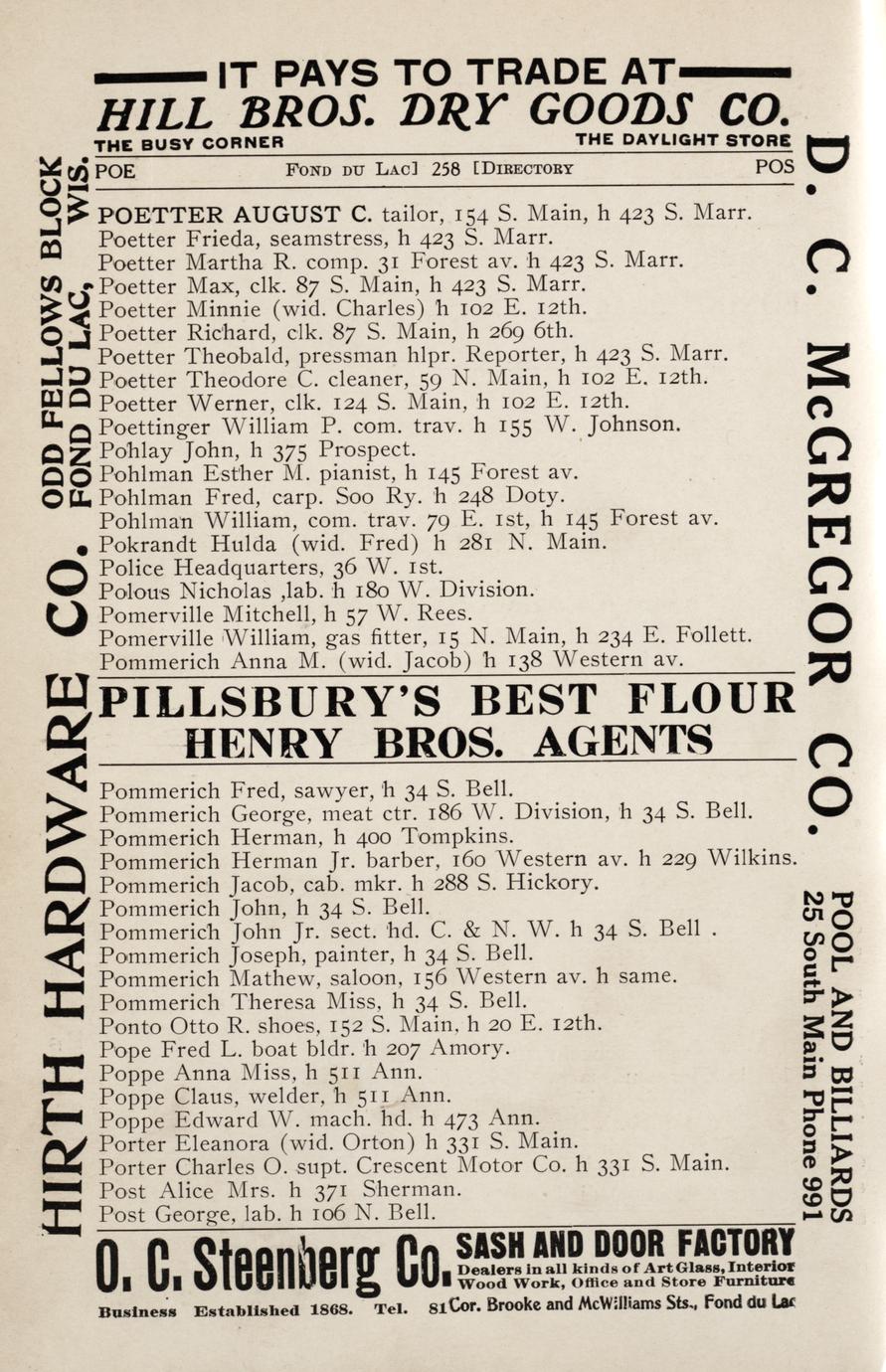 IT PAYS TO TRADE AT
HILL BROS. DRY GOODS CO.
THE BUSY CORNER THE DAYLIGHT STORE

POE FOND DU LAC] 258 [DIRECTORY POS

POETTER AUGUST C. tailor, 154 S. Main, h 423 S. Marr.
Poetter Frieda, seamstress, h 423 S. Marr.
Poetter Martha R. comp. 31 Forest av. h 423 S. Marr.
Poetter Max, clk. 87 S. Main, h 423 S. Marr.
Poetter Minnie (wid. Charles) h 102 E. 12th.
Poetter Richard, clk. 87 S. Main, h 269 6th.
Poetter Theobald, pressman hlpr. Reporter, h 423 S. Marr.
Poetter Theodore C. cleaner, 59 N. Main, h 102 E. 12th.
Poetter Werner, clk. 124 S. Main, h 102 E. 12th.
Poettinger William P. com. trav. h 155 W. Johnson.
Pohlay John, h 375 Prospect.
Pohlman Esther M. pianist, h 145 Forest av.
Pohlman Fred, carp. Soo Ry. h 248 Doty.
Pohlman William, com. trav. 79 E. 1st, h 145 Forest av.
Pokrandt Hulda (wid. Fred) h 281 N. Main.
Police Headquarters, 36 W. 1st.
Polous Nicholas ,lab. h 180 W. Division.
Pomerville Mitchell, h 57 W. Rees.
Pomerville William, gas fitter, 15 N. Main, h 234 E. Follett.
Pommerich Anna M. (wid. Jacob) h 138 Western av.

PILLSBURY'S BEST FLOUR
HENRY BROS. AGENTS

Pommerich Fred, sawyer, h 34 S. Bell.
Pommerich George, meat ctr. 186 W. Division, h 34 S. Bell.
Pommerich Herman, h 400 Tompkins.
Pommerich Herman Jr. barber, 160 Western av. h 229 Wilkins.
Pommerich Jacob, cab. mkr. h 288 S. Hickory.
Pommerich John, h 34 S. Bell.
Pommerich John Jr. sect. hd. C. & N. W. h 34 S. Bell .
Pommerich Joseph, painter, h 34 S. Bell.
Pommerich Mathew, saloon, 156 Western av. h same.
Pommerich Theresa Miss, h 34 S. Bell.
Ponto Otto R. shoes, 152 S. Main, h 20 E. 12th.
Pope Fred L. boat bldr. h 207 Amory.
Poppe Anna Miss, h 511 Ann.
Poppe Claus, welder, h 511 Ann.
Poppe Edward W. mach. hd. h 473 Ann.
Porter Eleanora (wid. Orton) h 331 S. Main.
Porter Charles O. supt. Crescent Motor Co. h 331 S. Main.
Post Alice Mrs. h 371 Sherman.
Post George, lab. h 106 N. Bell.

O. C. Steenberg Co. SASH AND DOOR FACTORY Dealers in all kinds of Art Glass, Interior Wood Work, Office and Store Furniture
Business Established 1868. Tel. 81 Cor. Brooke and McWilliams Sts., Fond du Lac

HIRTH HARDWARE CO. ODD FELLOWS BLOCK FOND DU LAC, WIS.

D. C. McGREGOR CO. POOL AND BILLIARDS 25 South Main Phone 991